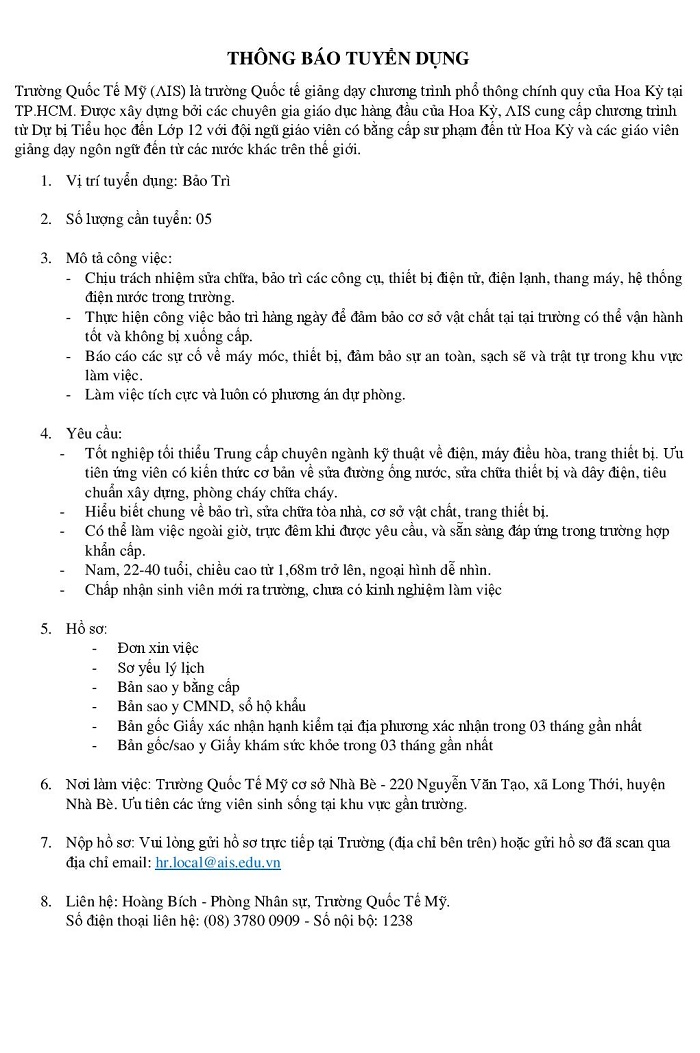 THÔNG BÁO TUYỂN DỤNG

Trường Quốc Tế Mỹ (AIS) là trường Quốc tế giảng dạy chương trình phổ thông chính quy của Hoa Kỳ tại TP.HCM. Được xây dựng bởi các chuyên gia giáo dục hàng đầu của Hoa Kỳ, AIS cung cấp chương trình từ Dự bị Tiểu học đến Lớp 12 với đội ngũ giáo viên có bằng cấp sư phạm đến từ Hoa Kỳ và các giáo viên giảng dạy ngôn ngữ đến từ các nước khác trên thế giới.

1. Vị trí tuyển dụng: Bảo Trì

2. Số lượng cần tuyển: 05

3. Mô tả công việc:
- Chịu trách nhiệm sửa chữa, bảo trì các công cụ, thiết bị điện tử, điện lạnh, thang máy, hệ thống điện nước trong trường.
- Thực hiện công việc bảo trì hàng ngày để đảm bảo cơ sở vật chất tại tại trường có thể vận hành tốt và không bị xuống cấp.
- Báo cáo các sự cố về máy móc, thiết bị, đảm bảo sự an toàn, sạch sẽ và trật tự trong khu vực làm việc.
- Làm việc tích cực và luôn có phương án dự phòng.

4. Yêu cầu:
- Tốt nghiệp tối thiểu Trung cấp chuyên ngành kỹ thuật về điện, máy điều hòa, trang thiết bị. Ưu tiên ứng viên có kiến thức cơ bản về sửa đường ống nước, sửa chữa thiết bị và dây điện, tiêu chuẩn xây dựng, phòng cháy chữa cháy.
- Hiểu biết chung về bảo trì, sửa chữa tòa nhà, cơ sở vật chất, trang thiết bị.
- Có thể làm việc ngoài giờ, trực đêm khi được yêu cầu, và sẵn sàng đáp ứng trong trường hợp khẩn cấp.
- Nam, 22-40 tuổi, chiều cao từ 1,68m trở lên, ngoại hình dễ nhìn.
- Chấp nhận sinh viên mới ra trường, chưa có kinh nghiệm làm việc

5. Hồ sơ:
- Đơn xin việc
- Sơ yếu lý lịch
- Bản sao y bằng cấp
- Bản sao y CMND, sổ hộ khẩu
- Bản gốc Giấy xác nhận hạnh kiểm tại địa phương xác nhận trong 03 tháng gần nhất
- Bản gốc/sao y Giấy khám sức khỏe trong 03 tháng gần nhất

6. Nơi làm việc: Trường Quốc Tế Mỹ cơ sở Nhà Bè - 220 Nguyễn Văn Tạo, xã Long Thới, huyện Nhà Bè. Ưu tiên các ứng viên sinh sống tại khu vực gần trường.

7. Nộp hồ sơ: Vui lòng gửi hồ sơ trực tiếp tại Trường (địa chỉ bên trên) hoặc gửi hồ sơ đã scan qua địa chỉ email: hr.local@ais.edu.vn

8. Liên hệ: Hoàng Bích - Phòng Nhân sự, Trường Quốc Tế Mỹ.
Số điện thoại liên hệ: (08) 3780 0909 - Số nội bộ: 1238